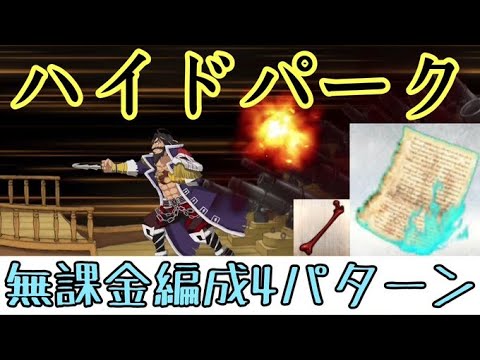 ハイドパーク

無課金編成4パターン